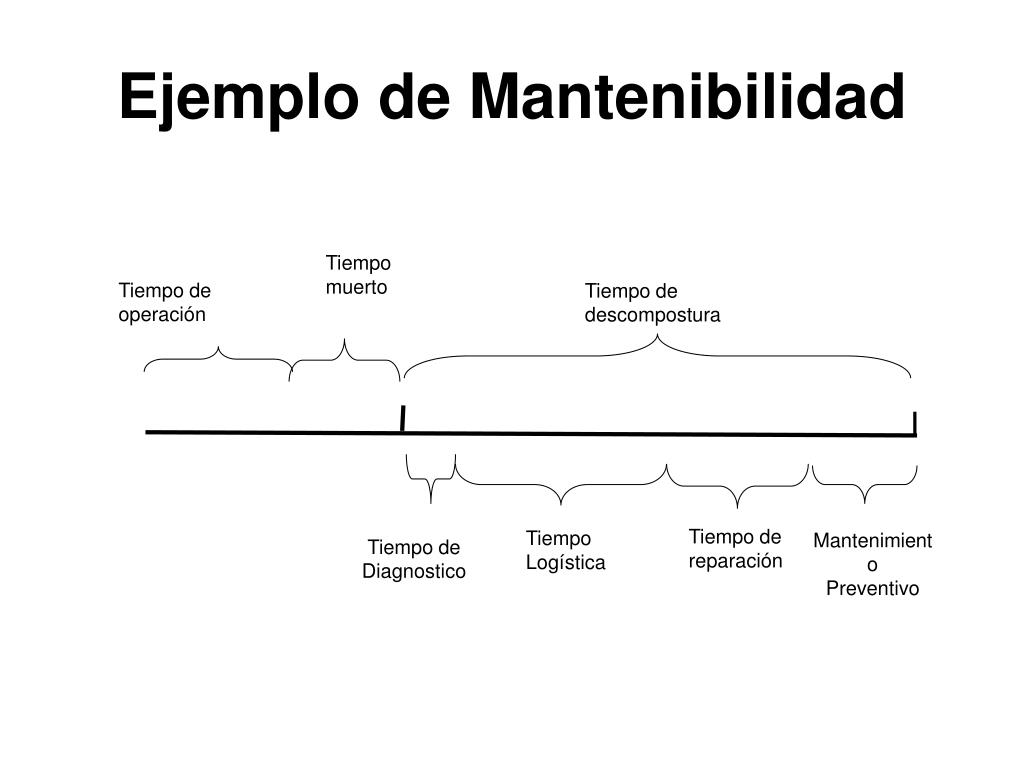 Ejemplo de Mantenibilidad

Tiempo de operación

Tiempo muerto

Tiempo de descompostura

Tiempo de Diagnostico

Tiempo Logística

Tiempo de reparación

Mantenimiento Preventivo